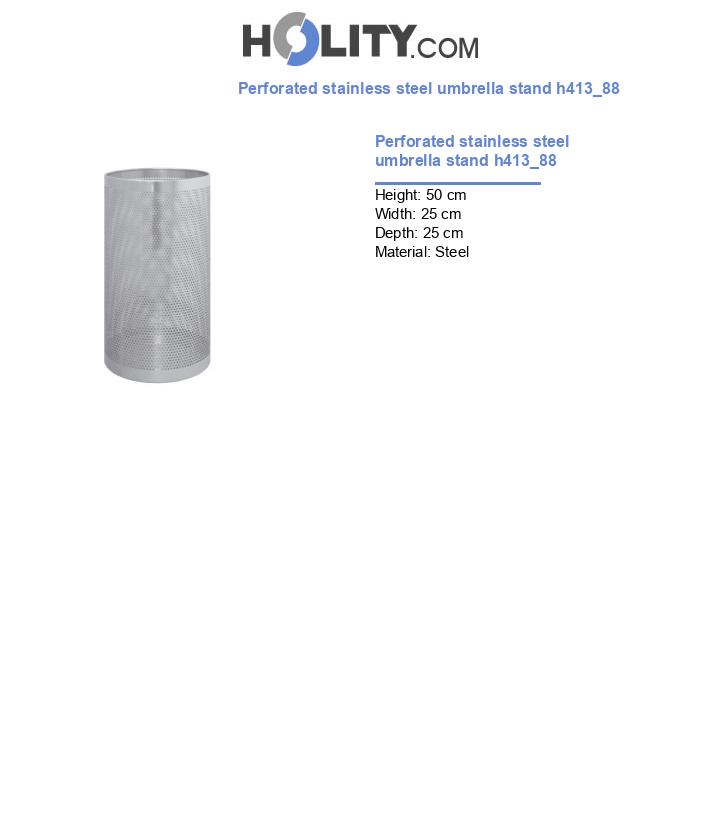 HOLITY.COM

Perforated stainless steel umbrella stand h413_88

Perforated stainless steel umbrella stand h413_88

Height: 50 cm
Width: 25 cm
Depth: 25 cm
Material: Steel